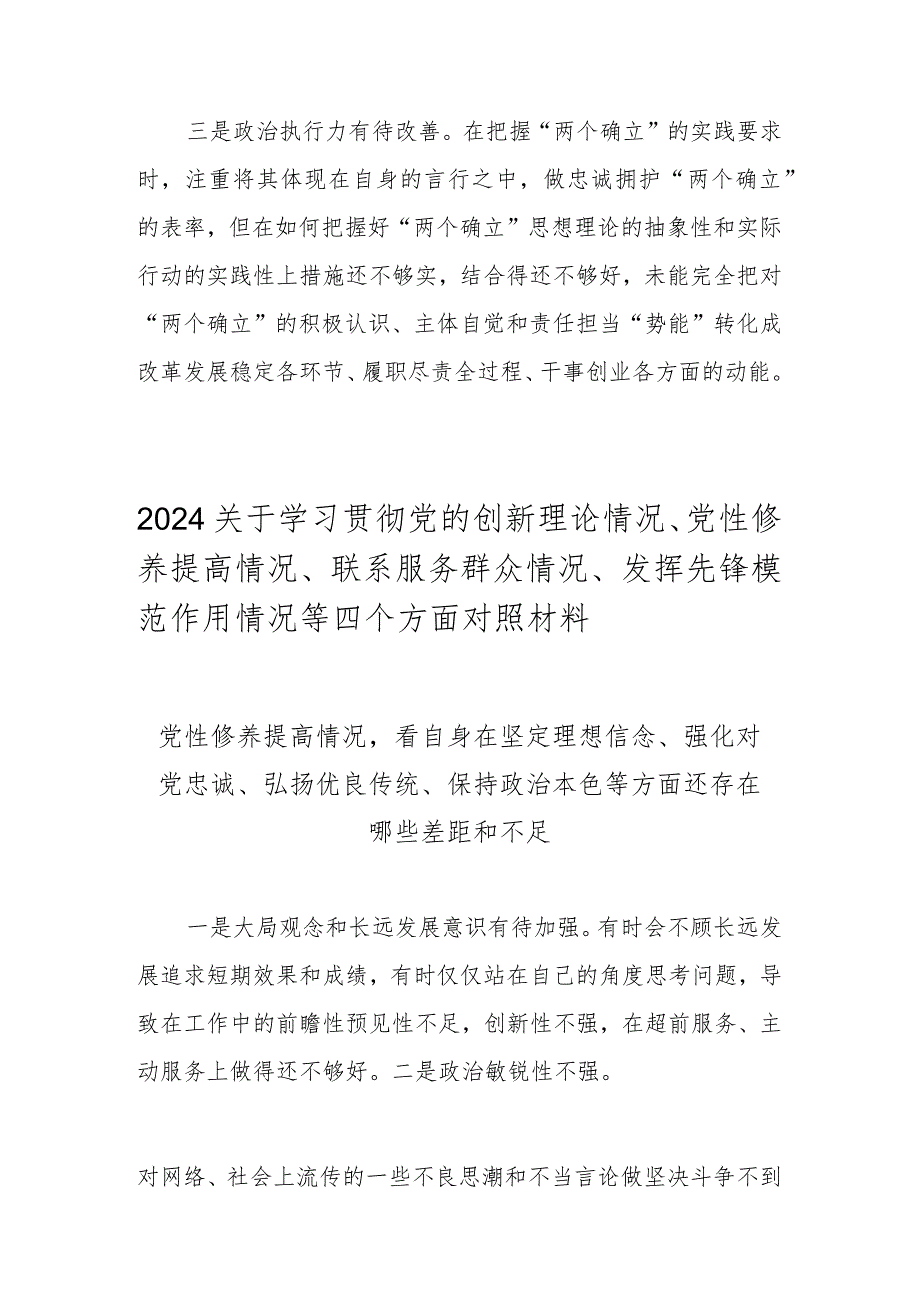 三是政治执行力有待改善。在把握“两个确立”的实践要求时，注重将其体现在自身的言行之中，做忠诚拥护“两个确立”的表率，但在如何把握好“两个确立”思想理论的抽象性和实际行动的实践性上措施还不够实，结合得还不够好，未能完全把对“两个确立”的积极认识、主体自觉和责任担当“势能”转化成改革发展稳定各环节、履职尽责全过程、干事创业各方面的动能。

2024关于学习贯彻党的创新理论情况、党性修养提高情况、联系服务群众情况、发挥先锋模范作用情况等四个方面对照材料

党性修养提高情况，看自身在坚定理想信念、强化对党忠诚、弘扬优良传统、保持政治本色等方面还存在哪些差距和不足

一是大局观念和长远发展意识有待加强。有时会不顾长远发展追求短期效果和成绩，有时仅仅站在自己的角度思考问题，导致在工作中的前瞻性预见性不足，创新性不强，在超前服务、主动服务上做得还不够好。二是政治敏锐性不强。

对网络、社会上流传的一些不良思潮和不当言论做坚决斗争不到